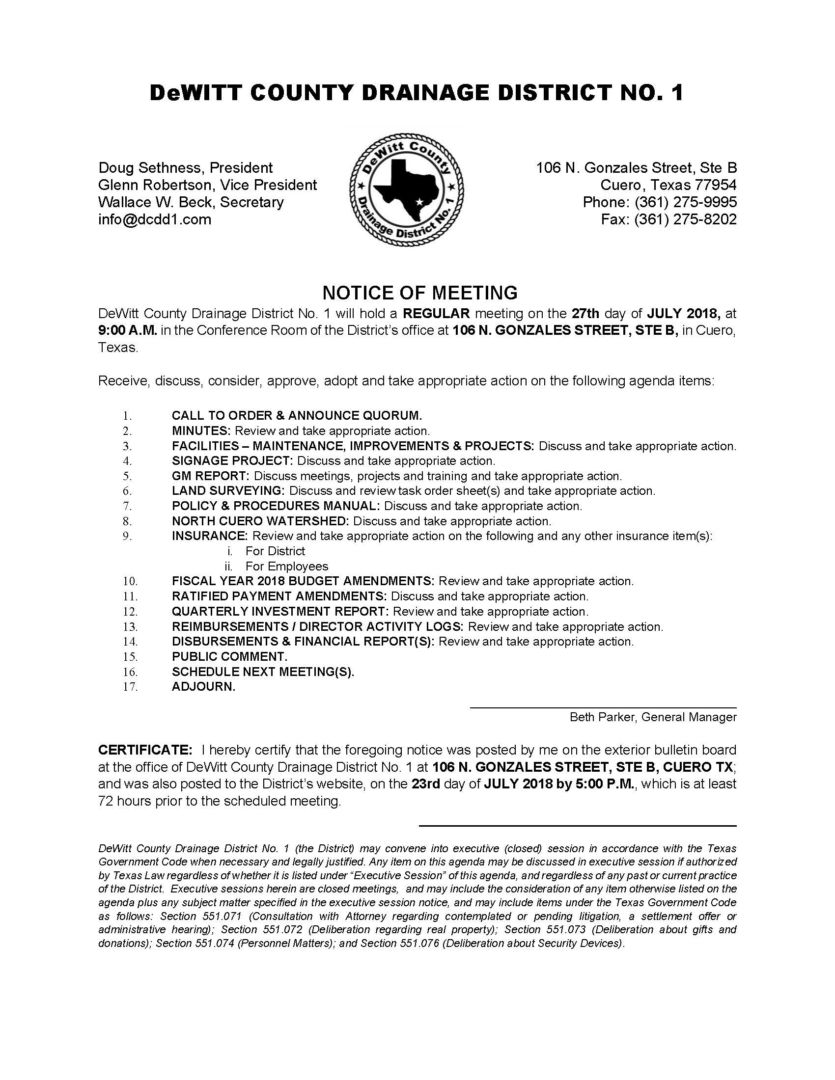 DeWITT COUNTY DRAINAGE DISTRICT NO. 1

Doug Sethness, President
Glenn Robertson, Vice President
Wallace W. Beck, Secretary
info@dcdd1.com

DeWitt County Drainage District No. 1

106 N. Gonzales Street, Ste B
Cuero, Texas 77954
Phone: (361) 275-9995
Fax: (361) 275-8202

NOTICE OF MEETING

DeWitt County Drainage District No. 1 will hold a REGULAR meeting on the 27th day of JULY 2018, at 9:00 A.M. in the Conference Room of the District's office at 106 N. GONZALES STREET, STE B, in Cuero, Texas.

Receive, discuss, consider, approve, adopt and take appropriate action on the following agenda items:

1. CALL TO ORDER & ANNOUNCE QUORUM.
2. MINUTES: Review and take appropriate action.
3. FACILITIES – MAINTENANCE, IMPROVEMENTS & PROJECTS: Discuss and take appropriate action.
4. SIGNAGE PROJECT: Discuss and take appropriate action.
5. GM REPORT: Discuss meetings, projects and training and take appropriate action.
6. LAND SURVEYING: Discuss and review task order sheet(s) and take appropriate action.
7. POLICY & PROCEDURES MANUAL: Discuss and take appropriate action.
8. NORTH CUERO WATERSHED: Discuss and take appropriate action.
9. INSURANCE: Review and take appropriate action on the following and any other insurance item(s):
i. For District
ii. For Employees
10. FISCAL YEAR 2018 BUDGET AMENDMENTS: Review and take appropriate action.
11. RATIFIED PAYMENT AMENDMENTS: Discuss and take appropriate action.
12. QUARTERLY INVESTMENT REPORT: Review and take appropriate action.
13. REIMBURSEMENTS / DIRECTOR ACTIVITY LOGS: Review and take appropriate action.
14. DISBURSEMENTS & FINANCIAL REPORT(S): Review and take appropriate action.
15. PUBLIC COMMENT.
16. SCHEDULE NEXT MEETING(S).
17. ADJOURN.

Beth Parker, General Manager

CERTIFICATE: I hereby certify that the foregoing notice was posted by me on the exterior bulletin board at the office of DeWitt County Drainage District No. 1 at 106 N. GONZALES STREET, STE B, CUERO TX; and was also posted to the District's website, on the 23rd day of JULY 2018 by 5:00 P.M., which is at least 72 hours prior to the scheduled meeting.

DeWitt County Drainage District No. 1 (the District) may convene into executive (closed) session in accordance with the Texas Government Code when necessary and legally justified. Any item on this agenda may be discussed in executive session if authorized by Texas Law regardless of whether it is listed under "Executive Session" of this agenda, and regardless of any past or current practice of the District. Executive sessions herein are closed meetings, and may include the consideration of any item otherwise listed on the agenda plus any subject matter specified in the executive session notice, and may include items under the Texas Government Code as follows: Section 551.071 (Consultation with Attorney regarding contemplated or pending litigation, a settlement offer or administrative hearing); Section 551.072 (Deliberation regarding real property); Section 551.073 (Deliberation about gifts and donations); Section 551.074 (Personnel Matters); and Section 551.076 (Deliberation about Security Devices).